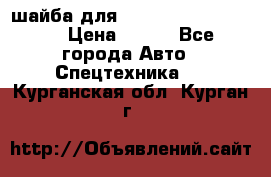 шайба для

Цена Все города Авто Спецтехника Курганская обл Курган г

http://Объявлений.сайт